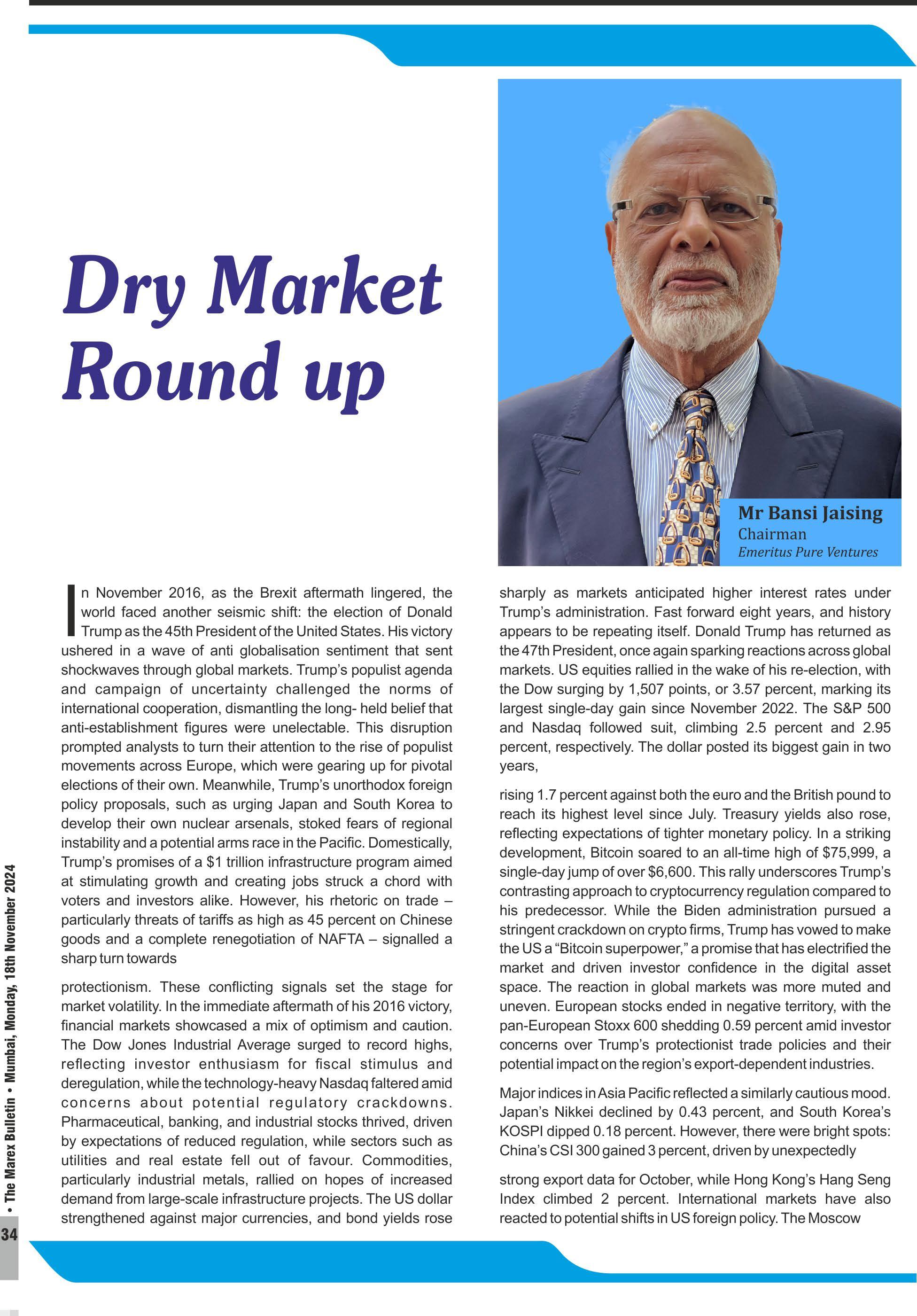 Dry Market Round up

Mr Bansi Jaising
Chairman
Emeritus Pure Ventures

In November 2016, as the Brexit aftermath lingered, the world faced another seismic shift: the election of Donald Trump as the 45th President of the United States. His victory ushered in a wave of anti globalisation sentiment that sent shockwaves through global markets. Trump's populist agenda and campaign of uncertainty challenged the norms of international cooperation, dismantling the long- held belief that anti-establishment figures were unelectable. This disruption prompted analysts to turn their attention to the rise of populist movements across Europe, which were gearing up for pivotal elections of their own. Meanwhile, Trump's unorthodox foreign policy proposals, such as urging Japan and South Korea to develop their own nuclear arsenals, stoked fears of regional instability and a potential arms race in the Pacific. Domestically, Trump's promises of a $1 trillion infrastructure program aimed at stimulating growth and creating jobs struck a chord with voters and investors alike. However, his rhetoric on trade – particularly threats of tariffs as high as 45 percent on Chinese goods and a complete renegotiation of NAFTA – signalled a sharp turn towards

protectionism. These conflicting signals set the stage for market volatility. In the immediate aftermath of his 2016 victory, financial markets showcased a mix of optimism and caution. The Dow Jones Industrial Average surged to record highs, reflecting investor enthusiasm for fiscal stimulus and deregulation, while the technology-heavy Nasdaq faltered amid concerns about potential regulatory crackdowns. Pharmaceutical, banking, and industrial stocks thrived, driven by expectations of reduced regulation, while sectors such as utilities and real estate fell out of favour. Commodities, particularly industrial metals, rallied on hopes of increased demand from large-scale infrastructure projects. The US dollar strengthened against major currencies, and bond yields rose

sharply as markets anticipated higher interest rates under Trump's administration. Fast forward eight years, and history appears to be repeating itself. Donald Trump has returned as the 47th President, once again sparking reactions across global markets. US equities rallied in the wake of his re-election, with the Dow surging by 1,507 points, or 3.57 percent, marking its largest single-day gain since November 2022. The S&P 500 and Nasdaq followed suit, climbing 2.5 percent and 2.95 percent, respectively. The dollar posted its biggest gain in two years,

rising 1.7 percent against both the euro and the British pound to reach its highest level since July. Treasury yields also rose, reflecting expectations of tighter monetary policy. In a striking development, Bitcoin soared to an all-time high of $75,999, a single-day jump of over $6,600. This rally underscores Trump's contrasting approach to cryptocurrency regulation compared to his predecessor. While the Biden administration pursued a stringent crackdown on crypto firms, Trump has vowed to make the US a "Bitcoin superpower," a promise that has electrified the market and driven investor confidence in the digital asset space. The reaction in global markets was more muted and uneven. European stocks ended in negative territory, with the pan-European Stoxx 600 shedding 0.59 percent amid investor concerns over Trump's protectionist trade policies and their potential impact on the region's export-dependent industries.

Major indices in Asia Pacific reflected a similarly cautious mood. Japan's Nikkei declined by 0.43 percent, and South Korea's KOSPI dipped 0.18 percent. However, there were bright spots: China's CSI 300 gained 3 percent, driven by unexpectedly

strong export data for October, while Hong Kong's Hang Seng Index climbed 2 percent. International markets have also reacted to potential shifts in US foreign policy. The Moscow

34 • The Marex Bulletin • Mumbai, Monday, 18th November 2024